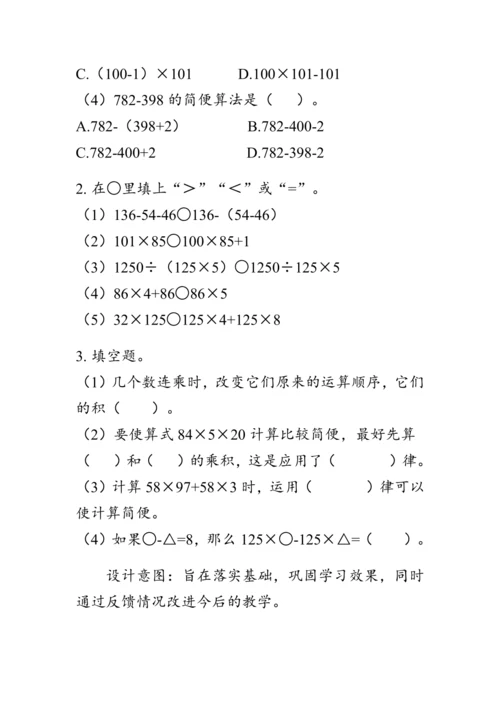 C.（100-1）×101　　　D.100×101-101

（4）782-398 的简便算法是（　）。

A.782-（398+2）　　　B.782-400-2

C.782-400+2　　　D.782-398-2

2. 在○里填上“>”“<”或“=”。

（1）136-54-46○136-（54-46）

（2）101×85○100×85+1

（3）1250÷（125×5）○1250÷125×5

（4）86×4+86○86×5

（5）32×125○125×4+125×8

3. 填空题。

（1）几个数连乘时，改变它们原来的运算顺序，它们的积（　）。

（2）要使算式 84×5×20 计算比较简便，最好先算（　）和（　）的乘积，这是应用了（　　）律。

（3）计算 58×97+58×3 时，运用（　　）律可以使计算简便。

（4）如果○-△=8，那么 125×○-125×△=（　）。

设计意图：旨在落实基础，巩固学习效果，同时通过反馈情况改进今后的教学。